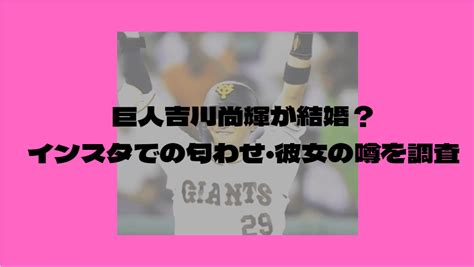 巨人吉川尚輝が結婚？
インスタでの匂わせ・彼女の噂を調査

GIANTS
29